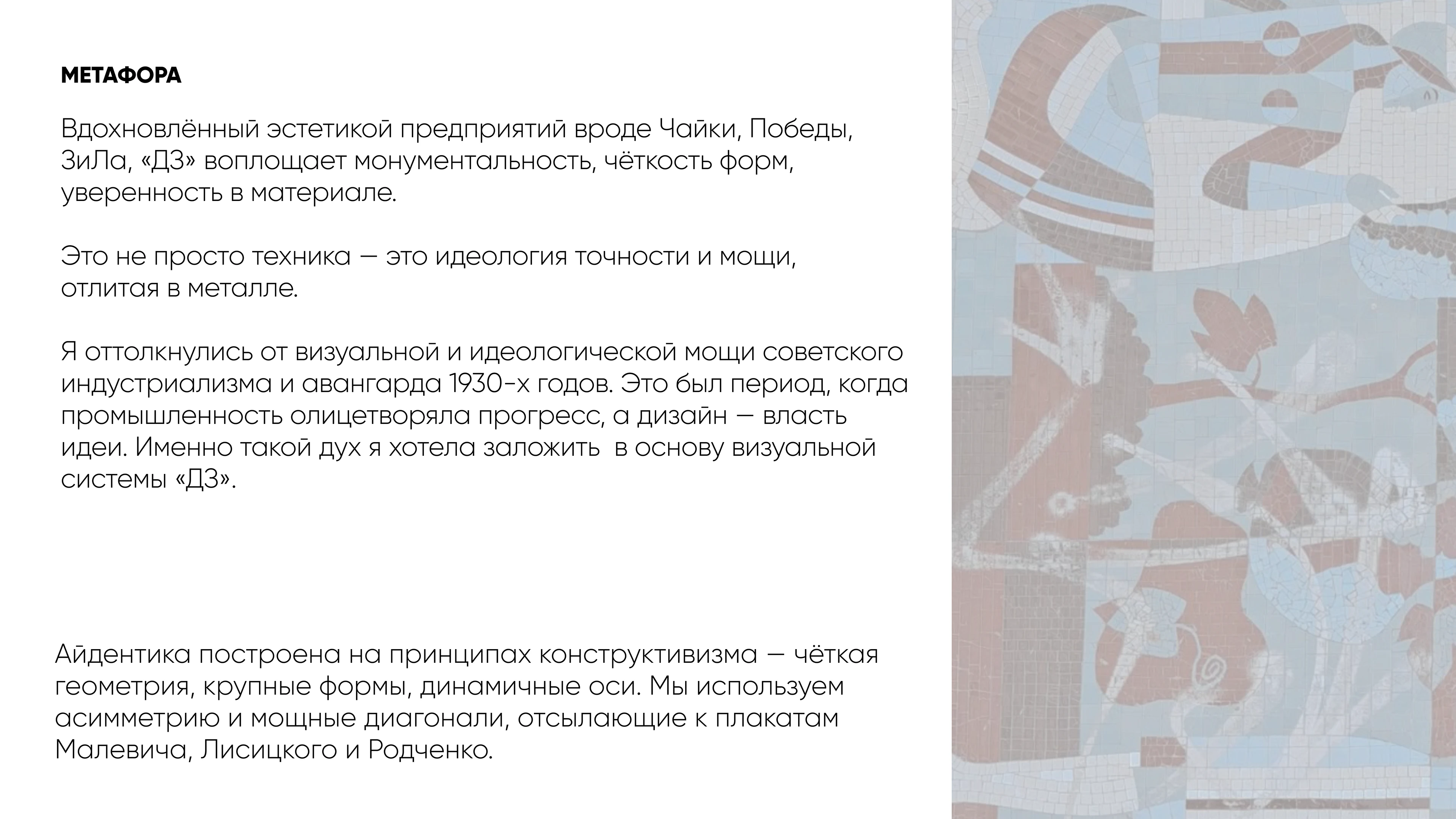 МЕТАФОРА

Вдохновлённый эстетикой предприятий вроде Чайки, Победы, ЗиЛа, «ДЗ» воплощает монументальность, чёткость форм, уверенность в материале.

Это не просто техника — это идеология точности и мощи, отлитая в металле.

Я оттолкнулись от визуальной и идеологической мощи советского индустриализма и авангарда 1930-х годов. Это был период, когда промышленность олицетворяла прогресс, а дизайн — власть идеи. Именно такой дух я хотела заложить в основу визуальной системы «ДЗ».

Айдентика построена на принципах конструктивизма — чёткая геометрия, крупные формы, динамичные оси. Мы используем асимметрию и мощные диагонали, отсылающие к плакатам Малевича, Лисицкого и Родченко.